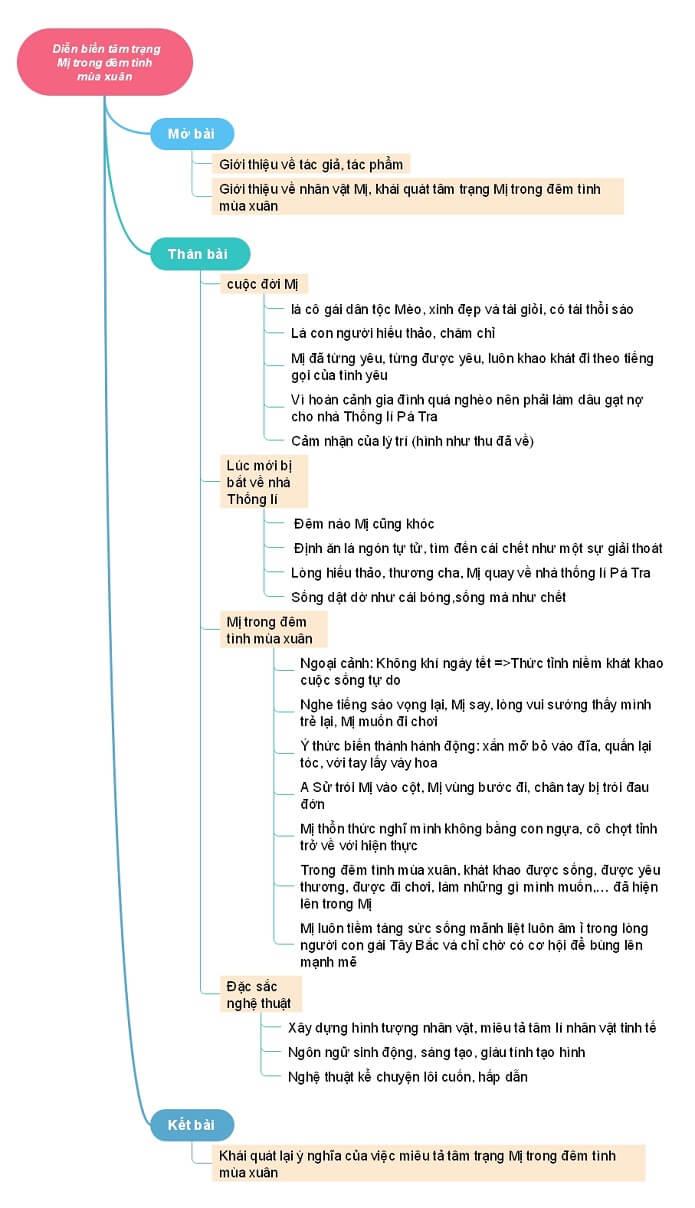 Diễn biến tâm trạng Mị trong đêm tình mùa xuân

Mở bài

Giới thiệu về tác giả, tác phẩm

Giới thiệu về nhân vật Mị, khái quát tâm trạng Mị trong đêm tình mùa xuân

Thân bài

cuộc đời Mị

là cô gái dân tộc Mèo, xinh đẹp và tài giỏi, có tài thổi sáo

Là con người hiếu thảo, chăm chỉ

Mị đã từng yêu, từng được yêu, luôn khao khát đi theo tiếng gọi của tình yêu

Vì hoàn cảnh gia đình quá nghèo nên phải làm dâu gạt nợ cho nhà Thống lí Pá Tra

Cảm nhận của lý trí (hình như thu đã về)

Lúc mới bị bắt về nhà Thống lí

Đêm nào Mị cũng khóc

Định ăn lá ngón tự tử, tìm đến cái chết như một sự giải thoát

Lòng hiếu thảo, thương cha, Mị quay về nhà thống lí Pá Tra

Sống dật dờ như cái bóng,sống mà như chết

Mị trong đêm tình mùa xuân

Ngoại cảnh: Không khí ngày tết =>Thức tỉnh niềm khát khao cuộc sống tự do

Nghe tiếng sáo vọng lại, Mị say, lòng vui sướng thấy mình trẻ lại, Mị muốn đi chơi

Ý thức biến thành hành động: xắn mỡ bỏ vào đĩa, quấn lại tóc, với tay lấy váy hoa

A Sử trói Mị vào cột, Mị vùng bước đi, chân tay bị trói đau đớn

Mị thổn thức nghĩ mình không bằng con ngựa, cô chợt tỉnh trở về với hiện thực

Trong đêm tình mùa xuân, khát khao được sống, được yêu thương, được đi chơi, làm những gì mình muốn,... đã hiện lên trong Mị

Mị luôn tiềm tàng sức sống mãnh liệt luôn âm ỉ trong lòng người con gái Tây Bắc và chỉ chờ có cơ hội để bùng lên mạnh mẽ

Đặc sắc nghệ thuật

Xây dựng hình tượng nhân vật, miêu tả tâm lí nhân vật tinh tế

Ngôn ngữ sinh động, sáng tạo, giàu tính tạo hình

Nghệ thuật kể chuyện lôi cuốn, hấp dẫn

Kết bài

Khái quát lại ý nghĩa của việc miêu tả tâm trạng Mị trong đêm tình mùa xuân